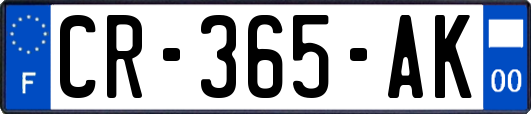 F
CR-365-AK
00